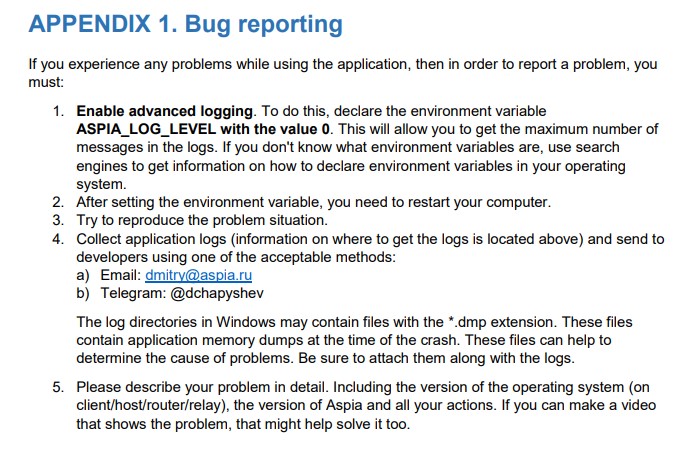 APPENDIX 1. Bug reporting

If you experience any problems while using the application, then in order to report a problem, you must:

1. Enable advanced logging. To do this, declare the environment variable ASPIA_LOG_LEVEL with the value 0. This will allow you to get the maximum number of messages in the logs. If you don't know what environment variables are, use search engines to get information on how to declare environment variables in your operating system.
2. After setting the environment variable, you need to restart your computer.
3. Try to reproduce the problem situation.
4. Collect application logs (information on where to get the logs is located above) and send to developers using one of the acceptable methods:
a) Email: dmitry@aspia.ru
b) Telegram: @dchapyshev

The log directories in Windows may contain files with the *.dmp extension. These files contain application memory dumps at the time of the crash. These files can help to determine the cause of problems. Be sure to attach them along with the logs.

5. Please describe your problem in detail. Including the version of the operating system (on client/host/router/relay), the version of Aspia and all your actions. If you can make a video that shows the problem, that might help solve it too.